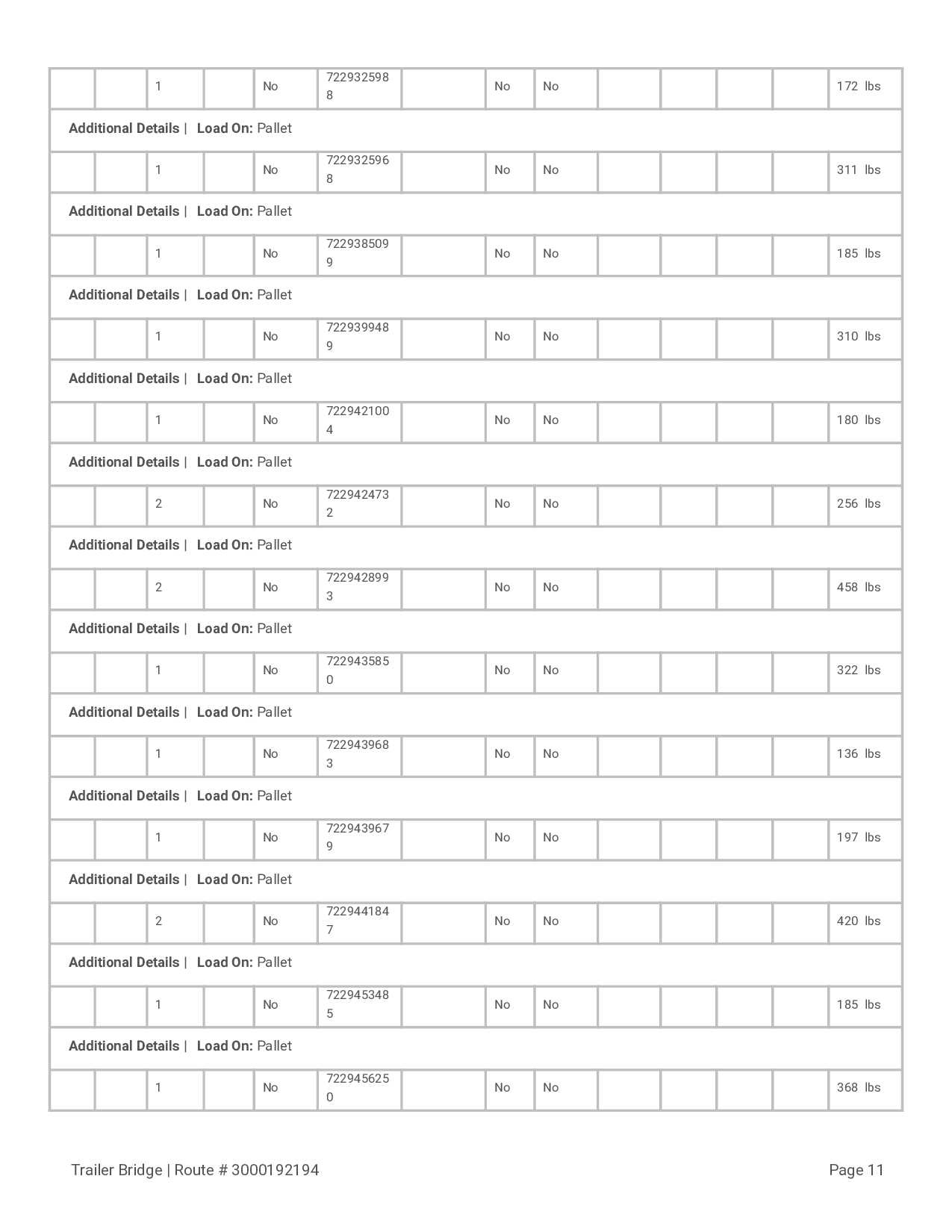 |  |  | 1 |  | No | 7229325988 |  | No | No |  |  |  |  | 172 lbs |
|---|---|---|---|---|---|---|---|---|---|---|---|---|---|
| Additional Details \| Load On: Pallet |  |  |  |  |  |  |  |  |  |  |  |  |  |
|  |  | 1 |  | No | 7229325968 |  | No | No |  |  |  |  | 311 lbs |
| Additional Details \| Load On: Pallet |  |  |  |  |  |  |  |  |  |  |  |  |  |
|  |  | 1 |  | No | 7229385099 |  | No | No |  |  |  |  | 185 lbs |
| Additional Details \| Load On: Pallet |  |  |  |  |  |  |  |  |  |  |  |  |  |
|  |  | 1 |  | No | 7229399489 |  | No | No |  |  |  |  | 310 lbs |
| Additional Details \| Load On: Pallet |  |  |  |  |  |  |  |  |  |  |  |  |  |
|  |  | 1 |  | No | 7229421004 |  | No | No |  |  |  |  | 180 lbs |
| Additional Details \| Load On: Pallet |  |  |  |  |  |  |  |  |  |  |  |  |  |
|  |  | 2 |  | No | 7229424732 |  | No | No |  |  |  |  | 256 lbs |
| Additional Details \| Load On: Pallet |  |  |  |  |  |  |  |  |  |  |  |  |  |
|  |  | 2 |  | No | 7229428993 |  | No | No |  |  |  |  | 458 lbs |
| Additional Details \| Load On: Pallet |  |  |  |  |  |  |  |  |  |  |  |  |  |
|  |  | 1 |  | No | 7229435850 |  | No | No |  |  |  |  | 322 lbs |
| Additional Details \| Load On: Pallet |  |  |  |  |  |  |  |  |  |  |  |  |  |
|  |  | 1 |  | No | 7229439683 |  | No | No |  |  |  |  | 136 lbs |
| Additional Details \| Load On: Pallet |  |  |  |  |  |  |  |  |  |  |  |  |  |
|  |  | 1 |  | No | 7229439679 |  | No | No |  |  |  |  | 197 lbs |
| Additional Details \| Load On: Pallet |  |  |  |  |  |  |  |  |  |  |  |  |  |
|  |  | 2 |  | No | 7229441847 |  | No | No |  |  |  |  | 420 lbs |
| Additional Details \| Load On: Pallet |  |  |  |  |  |  |  |  |  |  |  |  |  |
|  |  | 1 |  | No | 7229453485 |  | No | No |  |  |  |  | 185 lbs |
| Additional Details \| Load On: Pallet |  |  |  |  |  |  |  |  |  |  |  |  |  |
|  |  | 1 |  | No | 7229456250 |  | No | No |  |  |  |  | 368 lbs |

Trailer Bridge | Route # 3000192194

Page 11